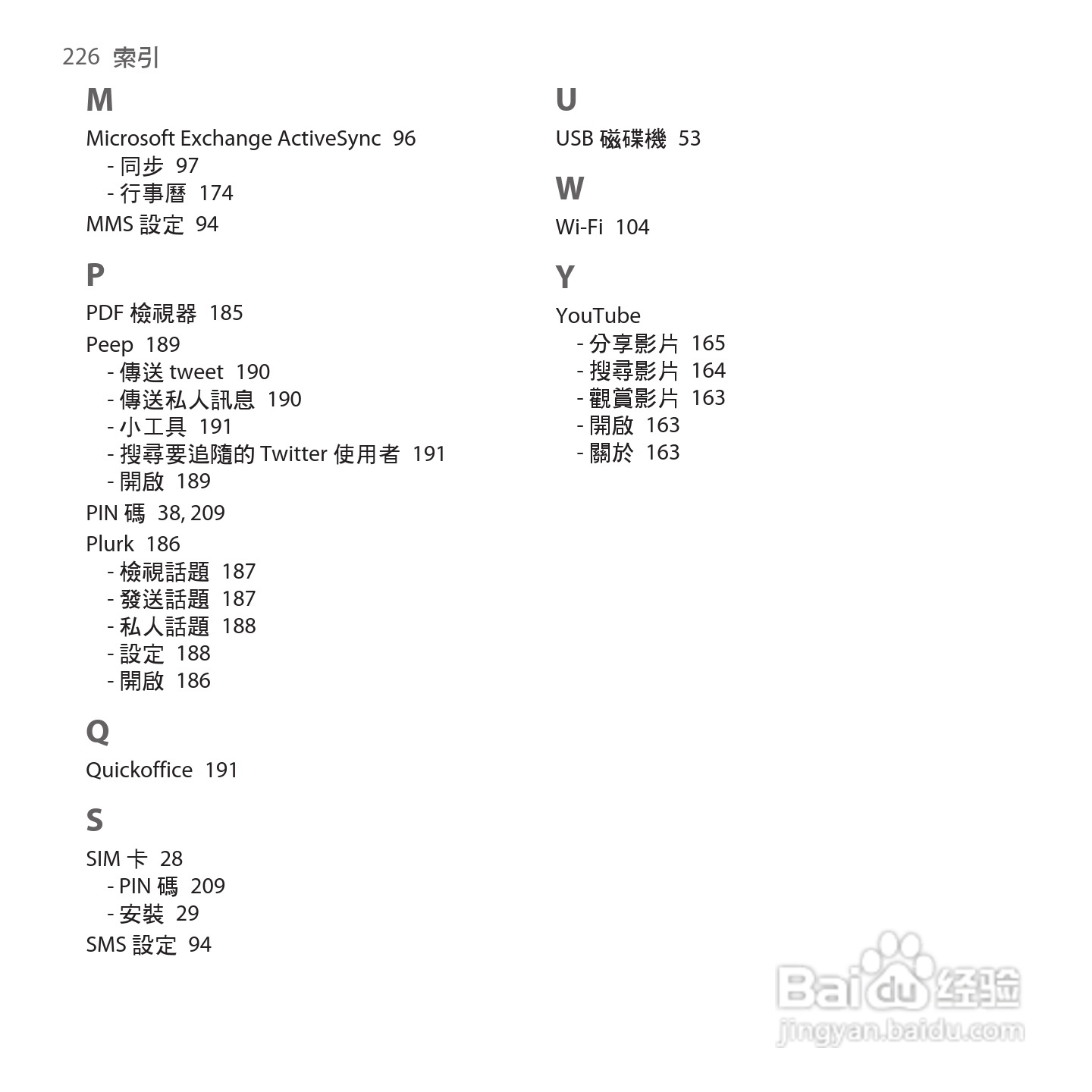 226 索引

M

Microsoft Exchange ActiveSync 96
- 同步 97
- 行事曆 174
MMS 設定 94

P

PDF 檢視器 185
Peep 189
- 傳送 tweet 190
- 傳送私人訊息 190
- 小工具 191
- 搜尋要追隨的 Twitter 使用者 191
- 開啟 189
PIN 碼 38, 209
Plurk 186
- 檢視話題 187
- 發送話題 187
- 私人話題 188
- 設定 188
- 開啟 186

Q

Quickoffice 191

S

SIM 卡 28
- PIN 碼 209
- 安裝 29
SMS 設定 94

U

USB 磁碟機 53

W

Wi-Fi 104

Y

YouTube
- 分享影片 165
- 搜尋影片 164
- 觀賞影片 163
- 開啟 163
- 關於 163

Baidu 经验
jingyan.baidu.com